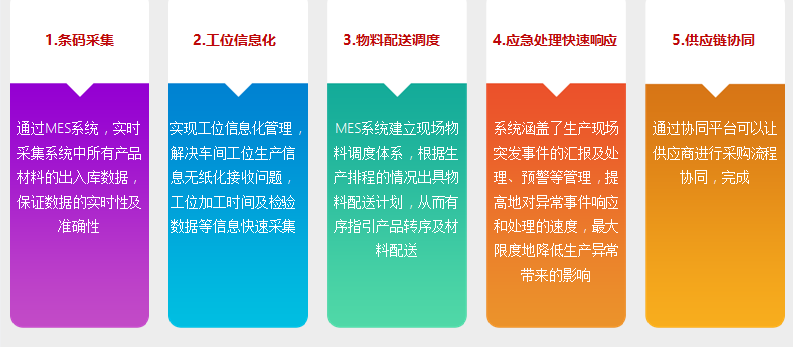 1.条码采集

通过MES系统，实时采集系统中所有产品材料的出入库数据，保证数据的实时性及准确性

2.工位信息化

实现工位信息化管理，解决车间工位生产信息无纸化接收问题，工位加工时间及检验数据等信息快速采集

3.物料配送调度

MES系统建立现场物料调度体系，根据生产排程的情况出具物料配送计划，从而有序指引产品转序及材料配送

4.应急处理快速响应

系统涵盖了生产现场突发事件的汇报及处理、预警等管理，提高地对异常事件响应和处理的速度，最大限度地降低生产异常带来的影响

5.供应链协同

通过协同平台可以让供应商进行采购流程协同，完成